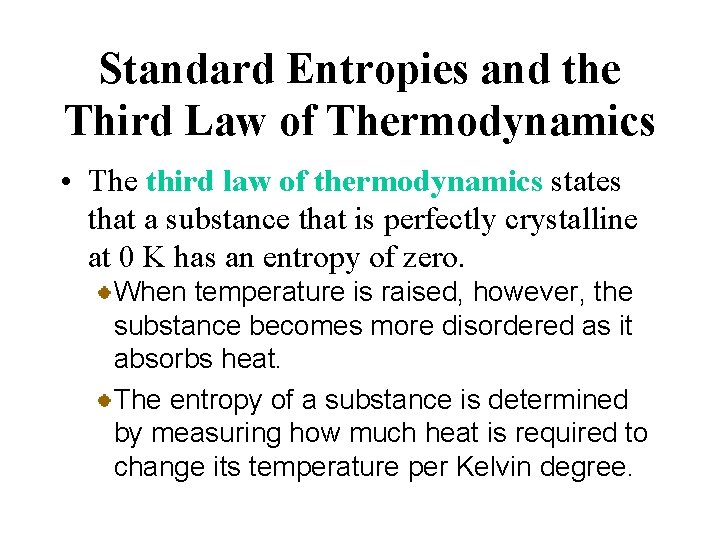 Standard Entropies and the Third Law of Thermodynamics

• The third law of thermodynamics states that a substance that is perfectly crystalline at 0 K has an entropy of zero.

When temperature is raised, however, the substance becomes more disordered as it absorbs heat.

The entropy of a substance is determined by measuring how much heat is required to change its temperature per Kelvin degree.